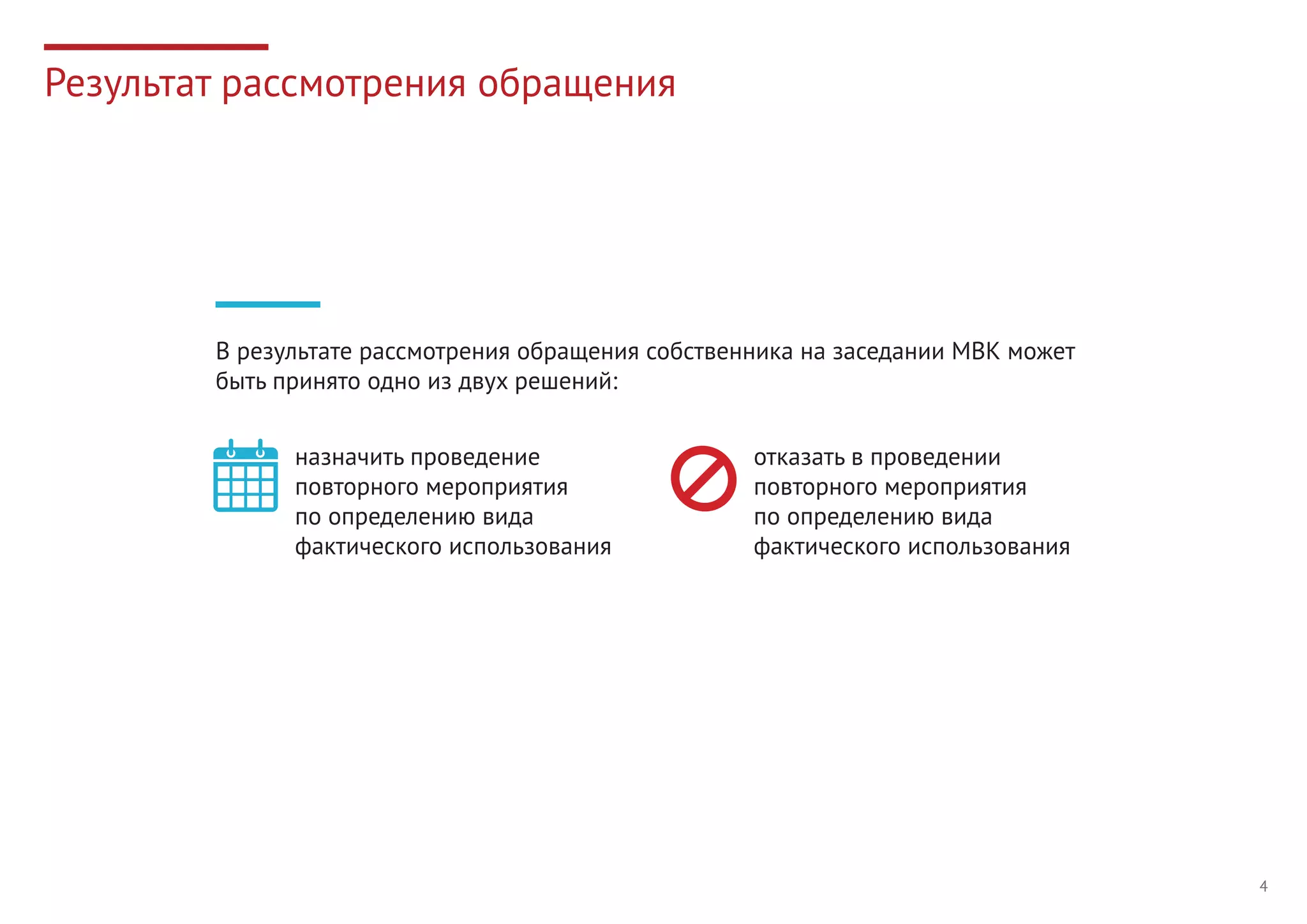 Результат рассмотрения обращения

В результате рассмотрения обращения собственника на заседании МВК может быть принято одно из двух решений:

назначить проведение повторного мероприятия по определению вида фактического использования

отказать в проведении повторного мероприятия по определению вида фактического использования

4